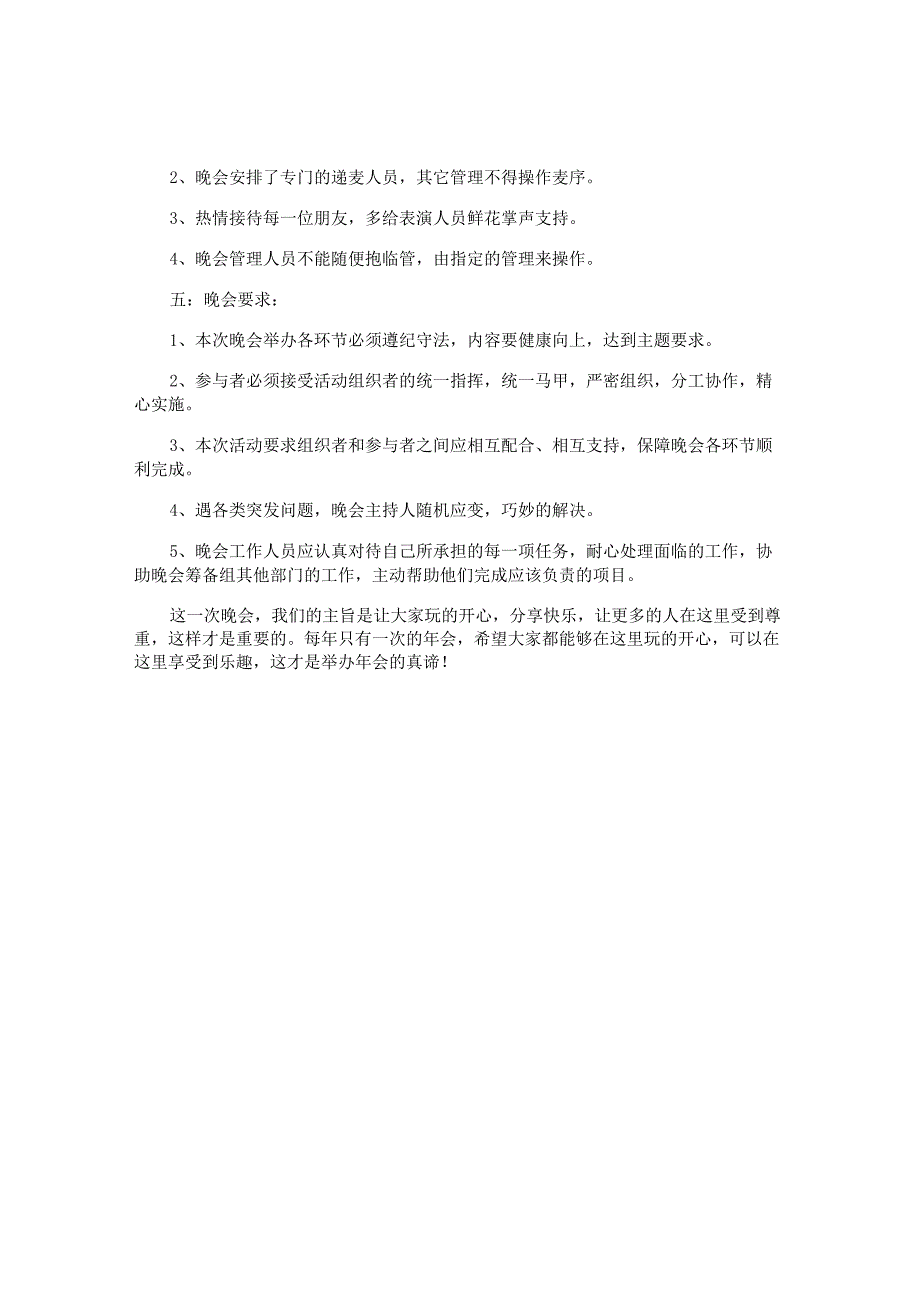 2、晚会安排了专门的递麦人员，其它管理不得操作麦序。

3、热情接待每一位朋友，多给表演人员鲜花掌声支持。

4、晚会管理人员不能随便抱临管，由指定的管理来操作。

五：晚会要求：

1、本次晚会举办各环节必须遵纪守法，内容要健康向上，达到主题要求。

2、参与者必须接受活动组织者的统一指挥，统一马甲，严密组织，分工协作，精心实施。

3、本次活动要求组织者和参与者之间应相互配合、相互支持，保障晚会各环节顺利完成。

4、遇各类突发问题，晚会主持人随机应变，巧妙的解决。

5、晚会工作人员应认真对待自己所承担的每一项任务，耐心处理面临的工作，协助晚会筹备组其他部门的工作，主动帮助他们完成应该负责的项目。

这一次晚会，我们的主旨是让大家玩的开心，分享快乐，让更多的人在这里受到尊重，这样才是重要的。每年只有一次的年会，希望大家都能够在这里玩的开心，可以在这里享受到乐趣，这才是举办年会的真谛！